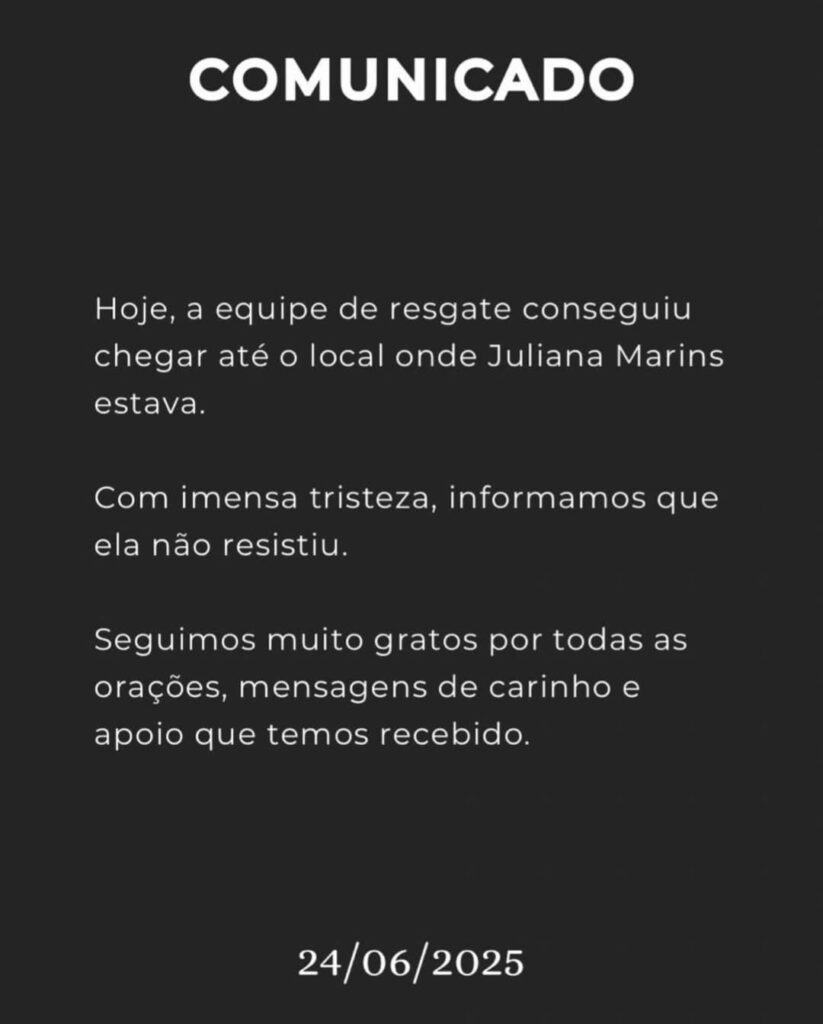 COMUNICADO

Hoje, a equipe de resgate conseguiu chegar até o local onde Juliana Marins estava.

Com imensa tristeza, informamos que ela não resistiu.

Seguimos muito gratos por todas as orações, mensagens de carinho e apoio que temos recebido.

24/06/2025